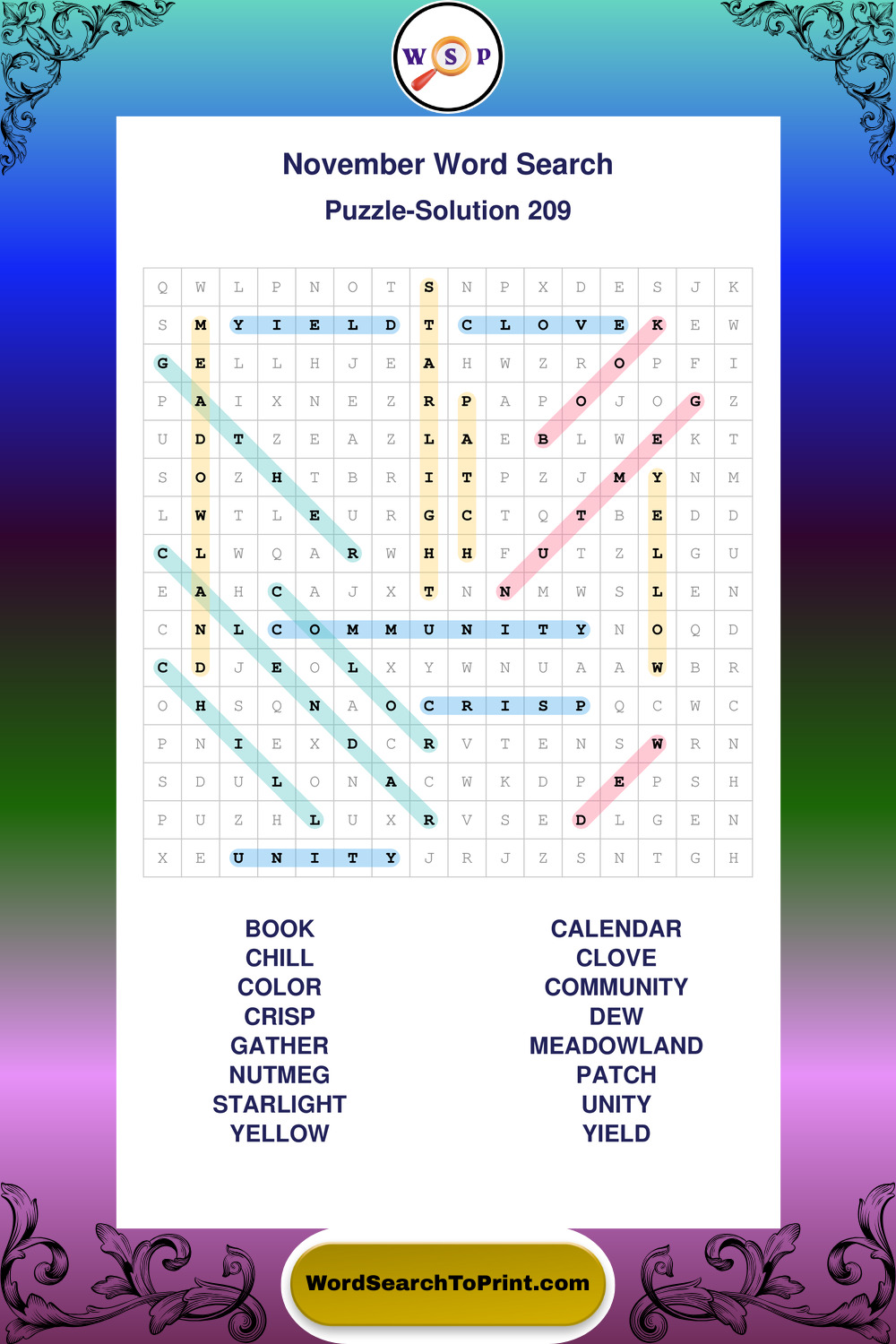 W S P

November Word Search

Puzzle-Solution 209

| Q | W | L | P | N | O | T | S | N | P | X | D | E | S | J | K |
|---|---|---|---|---|---|---|---|---|---|---|---|---|---|---|---|
| S | M | Y | I | E | L | D | T | C | L | O | V | E | K | E | W |
| G | E | L | L | H | J | E | A | H | W | Z | R | O | P | F | I |
| P | A | I | X | N | E | Z | R | P | A | P | O | J | O | G | Z |
| U | D | T | Z | E | A | Z | L | A | E | B | L | W | E | K | T |
| S | O | Z | H | T | B | R | I | T | P | Z | J | M | Y | N | M |
| L | W | T | L | E | U | R | G | C | T | Q | T | B | E | D | D |
| C | L | W | Q | A | R | W | H | H | F | U | T | Z | L | G | U |
| E | A | H | C | A | J | X | T | N | N | M | W | S | L | E | N |
| C | N | L | C | O | M | M | U | N | I | T | Y | N | O | Q | D |
| C | D | J | E | O | L | X | Y | W | N | U | A | A | W | B | R |
| O | H | S | Q | N | A | O | C | R | I | S | P | Q | C | W | C |
| P | N | I | E | X | D | C | R | V | T | E | N | S | W | R | N |
| S | D | U | L | O | N | A | C | W | K | D | P | E | P | S | H |
| P | U | Z | H | L | U | X | R | V | S | E | D | L | G | E | N |
| X | E | U | N | I | T | Y | J | R | J | Z | S | N | T | G | H |

BOOK
CHILL
COLOR
CRISP
GATHER
NUTMEG
STARLIGHT
YELLOW

CALENDAR
CLOVE
COMMUNITY
DEW
MEADOWLAND
PATCH
UNITY
YIELD

WordSearchToPrint.com